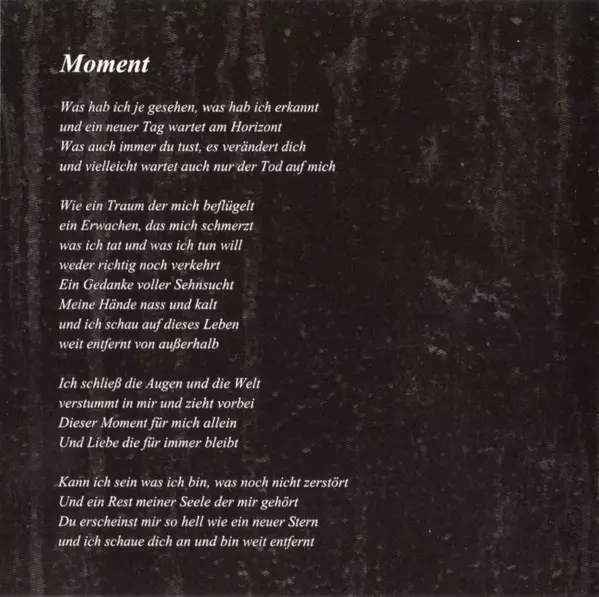 Moment

Was hab ich je gesehen, was hab ich erkannt
und ein neuer Tag wartet am Horizont
Was auch immer du tust, es verändert dich
und vielleicht wartet auch nur der Tod auf mich

Wie ein Traum der mich beflügelt
ein Erwachen, das mich schmerzt
was ich tat und was ich tun will
weder richtig noch verkehrt
Ein Gedanke voller Sehnsucht
Meine Hände nass und kalt
und ich schau auf dieses Leben
weit entfernt von außerhalb

Ich schließ die Augen und die Welt
verstummt in mir und zieht vorbei
Dieser Moment für mich allein
Und Liebe die für immer bleibt

Kann ich sein was ich bin, was noch nicht zerstört
Und ein Rest meiner Seele der mir gehört
Du erscheinst mir so hell wie ein neuer Stern
und ich schaue dich an und bin weit entfernt